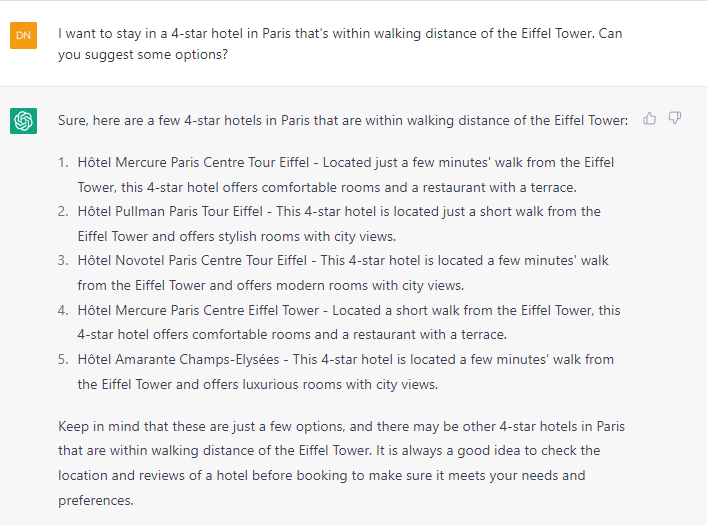 DN

I want to stay in a 4-star hotel in Paris that's within walking distance of the Eiffel Tower. Can you suggest some options?

Sure, here are a few 4-star hotels in Paris that are within walking distance of the Eiffel Tower:

1. Hôtel Mercure Paris Centre Tour Eiffel - Located just a few minutes' walk from the Eiffel Tower, this 4-star hotel offers comfortable rooms and a restaurant with a terrace.
2. Hôtel Pullman Paris Tour Eiffel - This 4-star hotel is located just a short walk from the Eiffel Tower and offers stylish rooms with city views.
3. Hôtel Novotel Paris Centre Tour Eiffel - This 4-star hotel is located a few minutes' walk from the Eiffel Tower and offers modern rooms with city views.
4. Hôtel Mercure Paris Centre Eiffel Tower - Located a short walk from the Eiffel Tower, this 4-star hotel offers comfortable rooms and a restaurant with a terrace.
5. Hôtel Amarante Champs-Elysées - This 4-star hotel is located a few minutes' walk from the Eiffel Tower and offers luxurious rooms with city views.

Keep in mind that these are just a few options, and there may be other 4-star hotels in Paris that are within walking distance of the Eiffel Tower. It is always a good idea to check the location and reviews of a hotel before booking to make sure it meets your needs and preferences.